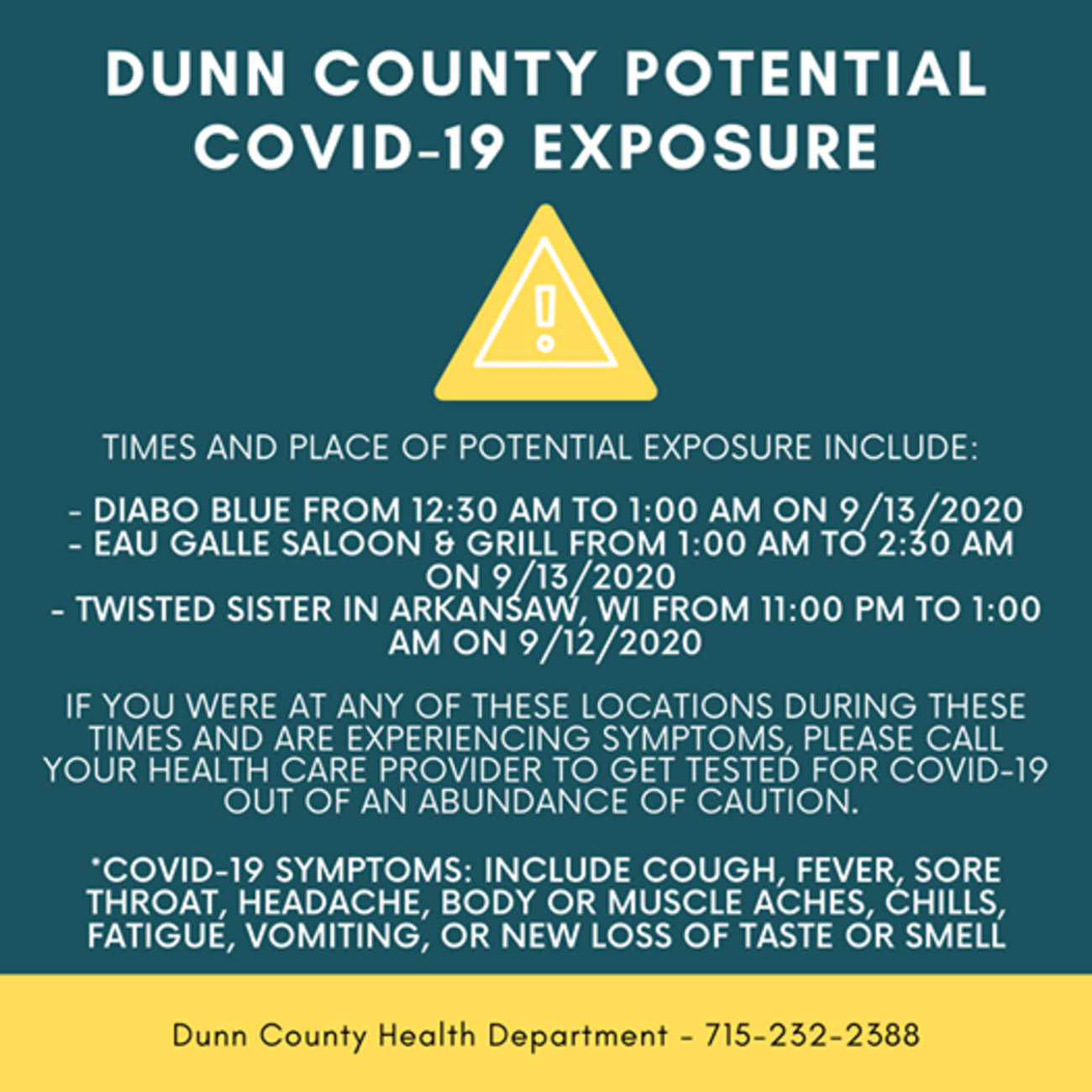 DUNN COUNTY POTENTIAL COVID-19 EXPOSURE

TIMES AND PLACE OF POTENTIAL EXPOSURE INCLUDE:

- DIABO BLUE FROM 12:30 AM TO 1:00 AM ON 9/13/2020
- EAU GALLE SALOON & GRILL FROM 1:00 AM TO 2:30 AM ON 9/13/2020
- TWISTED SISTER IN ARKANSAW, WI FROM 11:00 PM TO 1:00 AM ON 9/12/2020

IF YOU WERE AT ANY OF THESE LOCATIONS DURING THESE TIMES AND ARE EXPERIENCING SYMPTOMS, PLEASE CALL YOUR HEALTH CARE PROVIDER TO GET TESTED FOR COVID-19 OUT OF AN ABUNDANCE OF CAUTION.

*COVID-19 SYMPTOMS: INCLUDE COUGH, FEVER, SORE THROAT, HEADACHE, BODY OR MUSCLE ACHES, CHILLS, FATIGUE, VOMITING, OR NEW LOSS OF TASTE OR SMELL

Dunn County Health Department - 715-232-2388